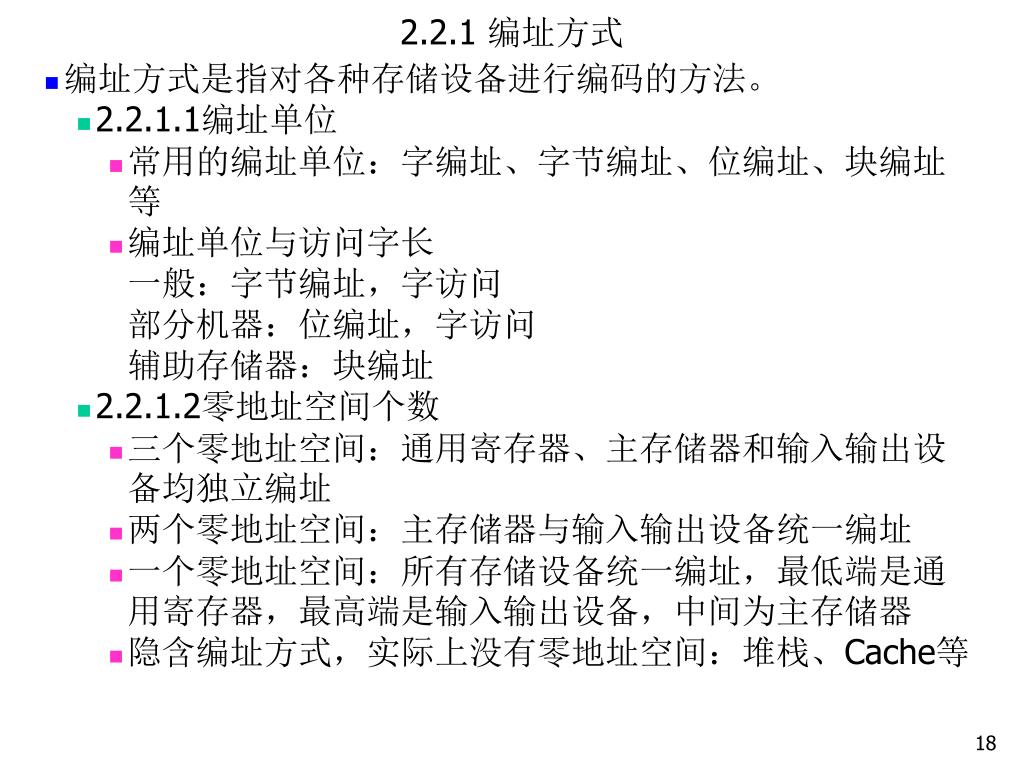 2.2.1 编址方式

编址方式是指对各种存储设备进行编码的方法。

2.2.1.1编址单位

常用的编址单位：字编址、字节编址、位编址、块编址等

编址单位与访问字长
一般：字节编址，字访问
部分机器：位编址，字访问
辅助存储器：块编址

2.2.1.2零地址空间个数

三个零地址空间：通用寄存器、主存储器和输入输出设备均独立编址

两个零地址空间：主存储器与输入输出设备统一编址

一个零地址空间：所有存储设备统一编址，最低端是通用寄存器，最高端是输入输出设备，中间为主存储器

隐含编址方式，实际上没有零地址空间：堆栈、Cache等

18